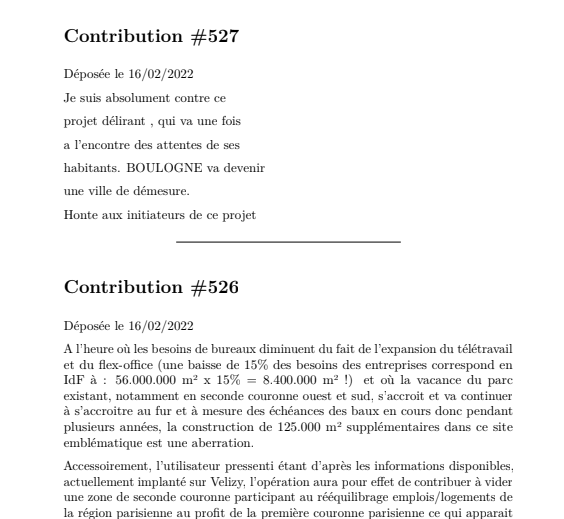 Contribution #527

Déposée le 16/02/2022

Je suis absolument contre ce

projet délirant , qui va une fois

a l'encontre des attentes de ses

habitants. BOULOGNE va devenir

une ville de démesure.

Honte aux initiateurs de ce projet

Contribution #526

Déposée le 16/02/2022

A l'heure où les besoins de bureaux diminuent du fait de l'expansion du télétravail et du flex-office (une baisse de 15% des besoins des entreprises correspond en IdF à : 56.000.000 m² x 15% = 8.400.000 m² !) et où la vacance du parc existant, notamment en seconde couronne ouest et sud, s'accroit et va continuer à s'accroitre au fur et à mesure des échéances des baux en cours donc pendant plusieurs années, la construction de 125.000 m² supplémentaires dans ce site emblématique est une aberration.

Accessoirement, l'utilisateur pressenti étant d'après les informations disponibles, actuellement implanté sur Velizy, l'opération aura pour effet de contribuer à vider une zone de seconde couronne participant au rééquilibrage emplois/logements de la région parisienne au profit de la première couronne parisienne ce qui apparait